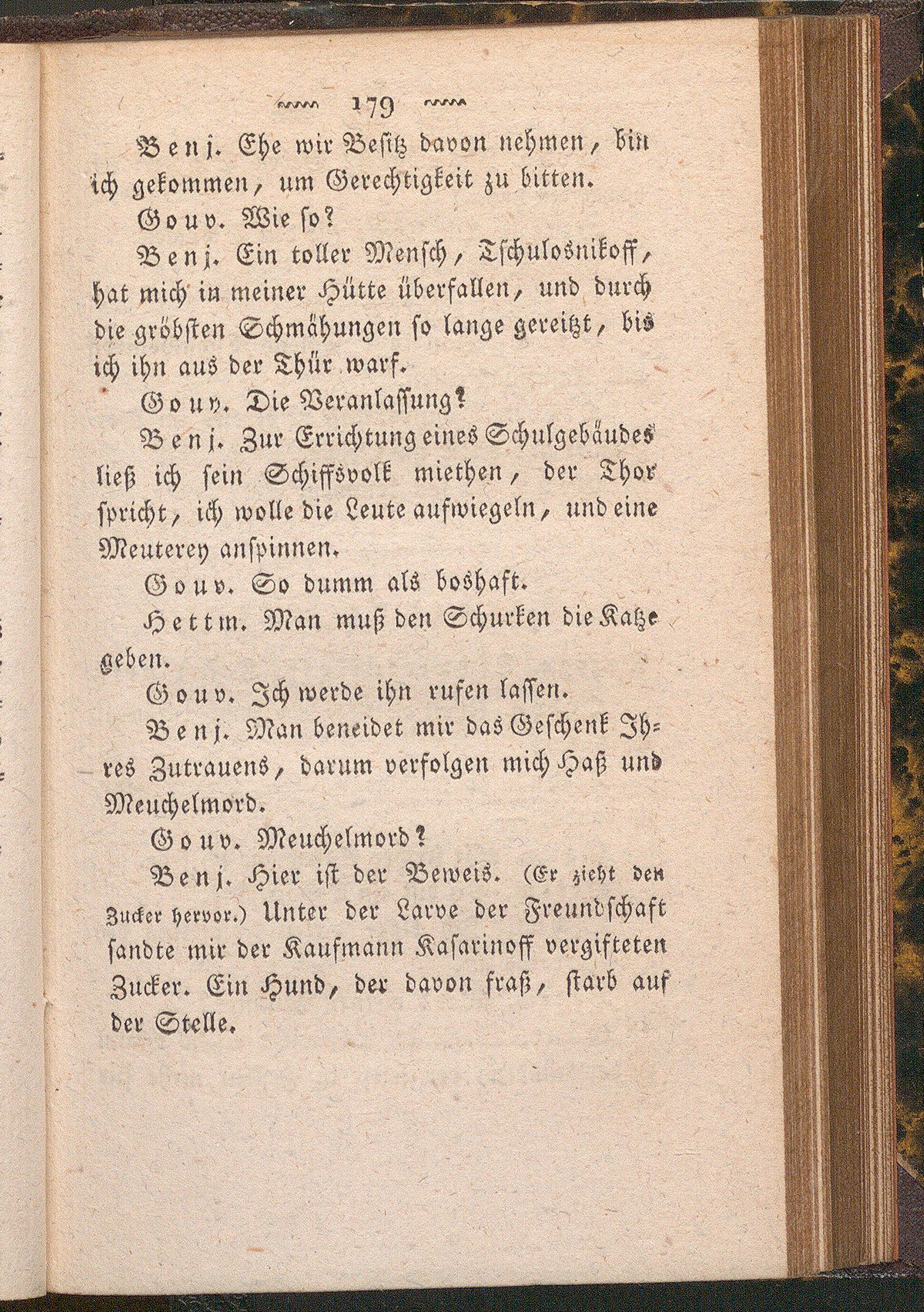 179

Benj. Ehe wir Besitz davon nehmen, bin ich gekommen, um Gerechtigkeit zu bitten.

Gouv. Wie so?

Benj. Ein toller Mensch, Tschulosnikoff, hat mich in meiner Hütte überfallen, und durch die gröbsten Schmähungen so lange gereitzt, bis ich ihn aus der Thür warf.

Gouv. Die Veranlassung?

Benj. Zur Errichtung eines Schulgebäudes ließ ich sein Schiffsvolk miethen, der Thor spricht, ich wolle die Leute aufwiegeln, und eine Meuterey anspinnen.

Gouv. So dumm als boshaft.

Hettm. Man muß den Schurken die Katze geben.

Gouv. Ich werde ihn rufen lassen.

Benj. Man beneidet mir das Geschenk Ihres Zutrauens, darum verfolgen mich Haß und Meuchelmord.

Gouv. Meuchelmord?

Benj. Hier ist der Beweis. (Er zieht den Zucker hervor.) Unter der Larve der Freundschaft sandte mir der Kaufmann Kasarinoff vergifteten Zucker. Ein Hund, der davon fraß, starb auf der Stelle.